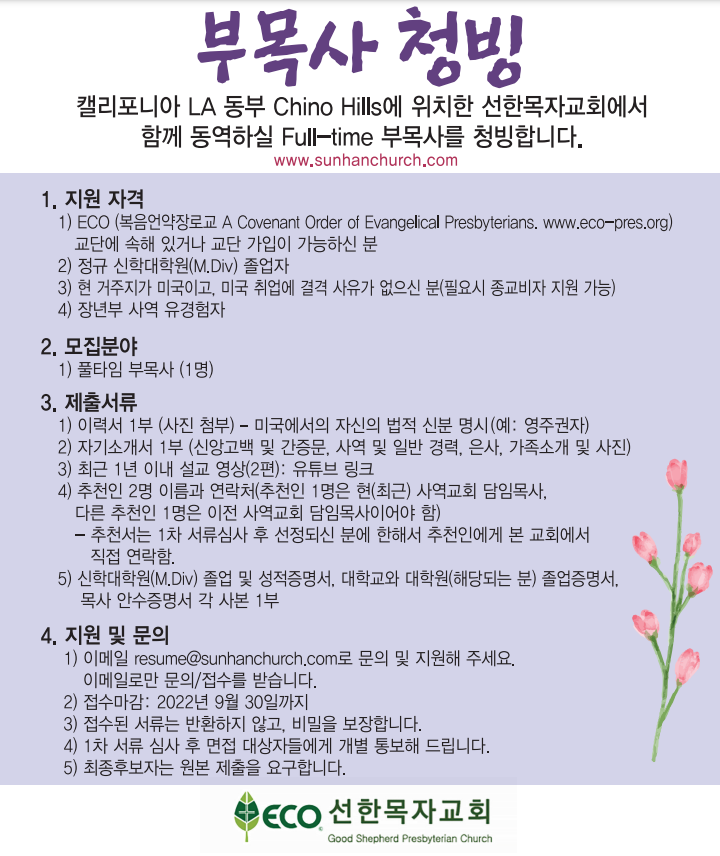 부목사 청빙

캘리포니아 LA 동부 Chino Hills에 위치한 선한목자교회에서 함께 동역하실 Full-time 부목사를 청빙합니다.

www.sunhanchurch.com

1. 지원 자격

1) ECO (복음언약장로교 A Covenant Order of Evangelical Presbyterians. www.eco-pres.org) 교단에 속해 있거나 교단 가입이 가능하신 분

2) 정규 신학대학원(M.Div) 졸업자

3) 현 거주지가 미국이고, 미국 취업에 결격 사유가 없으신 분(필요시 종교비자 지원 가능)

4) 장년부 사역 유경험자

2. 모집분야

1) 풀타임 부목사 (1명)

3. 제출서류

1) 이력서 1부 (사진 첨부) - 미국에서의 자신의 법적 신분 명시(예: 영주권자)

2) 자기소개서 1부 (신앙고백 및 간증문, 사역 및 일반 경력, 은사, 가족소개 및 사진)

3) 최근 1년 이내 설교 영상(2편): 유튜브 링크

4) 추천인 2명 이름과 연락처(추천인 1명은 현(최근) 사역교회 담임목사, 다른 추천인 1명은 이전 사역교회 담임목사이어야 함)

- 추천서는 1차 서류심사 후 선정되신 분에 한해서 추천인에게 본 교회에서 직접 연락함.

5) 신학대학원(M.Div) 졸업 및 성적증명서, 대학교와 대학원(해당되는 분) 졸업증명서, 목사 안수증명서 각 사본 1부

4. 지원 및 문의

1) 이메일 resume@sunhanchurch.com로 문의 및 지원해 주세요. 이메일로만 문의/접수를 받습니다.

2) 접수마감: 2022년 9월 30일까지

3) 접수된 서류는 반환하지 않고, 비밀을 보장합니다.

4) 1차 서류 심사 후 면접 대상자들에게 개별 통보해 드립니다.

5) 최종후보자는 원본 제출을 요구합니다.

ECO 선한목자교회
Good Shepherd Presbyterian Church